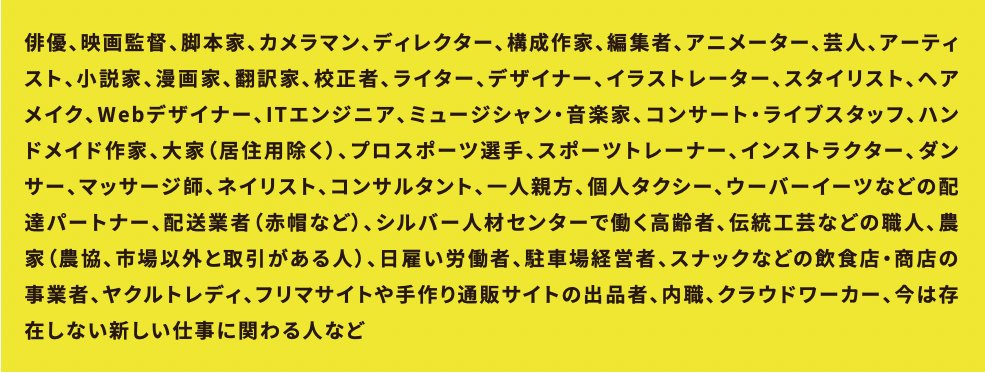 俳優、映画監督、脚本家、カメラマン、ディレクター、構成作家、編集者、アニメーター、芸人、アーティスト、小説家、漫画家、翻訳家、校正者、ライター、デザイナー、イラストレーター、スタイリスト、ヘアメイク、Webデザイナー、ITエンジニア、ミュージシャン・音楽家、コンサート・ライブスタッフ、ハンドメイド作家、大家（居住用除く）、プロスポーツ選手、スポーツトレーナー、インストラクター、ダンサー、マッサージ師、ネイリスト、コンサルタント、一人親方、個人タクシー、ウーバーイーツなどの配達パートナー、配送業者（赤帽など）、シルバー人材センターで働く高齢者、伝統工芸などの職人、農家（農協、市場以外と取引がある人）、日雇い労働者、駐車場経営者、スナックなどの飲食店・商店の事業者、ヤクルトレディ、フリマサイトや手作り通販サイトの出品者、内職、クラウドワーカー、今は存在しない新しい仕事に関わる人など